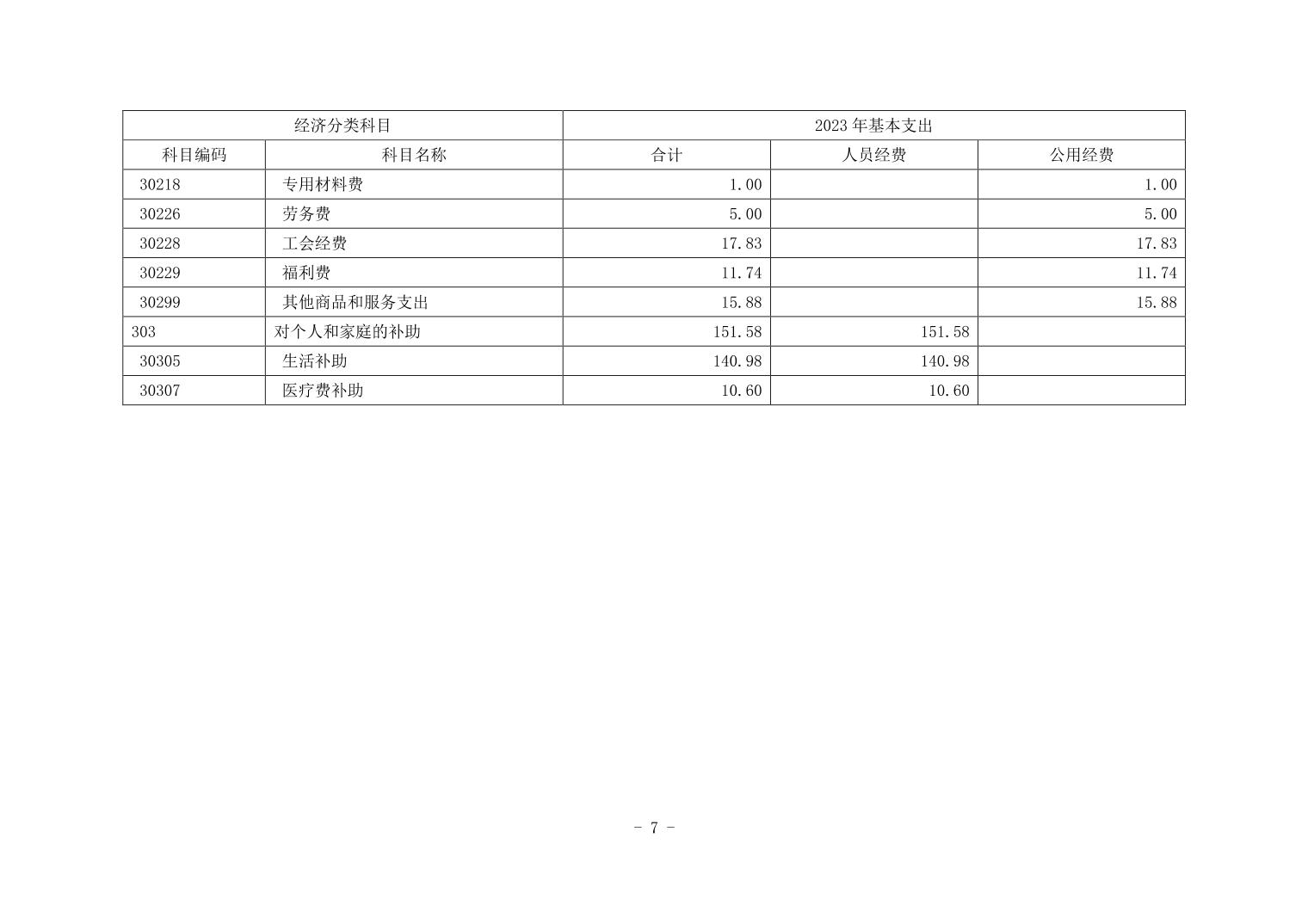 | 经济分类科目 |  | 2023年基本支出 |  |  |
|---|---|---|---|---|
| 科目编码 | 科目名称 | 合计 | 人员经费 | 公用经费 |
| 30218 | 专用材料费 | 1.00 |  | 1.00 |
| 30226 | 劳务费 | 5.00 |  | 5.00 |
| 30228 | 工会经费 | 17.83 |  | 17.83 |
| 30229 | 福利费 | 11.74 |  | 11.74 |
| 30299 | 其他商品和服务支出 | 15.88 |  | 15.88 |
| 303 | 对个人和家庭的补助 | 151.58 | 151.58 |  |
| 30305 | 生活补助 | 140.98 | 140.98 |  |
| 30307 | 医疗费补助 | 10.60 | 10.60 |  |

- 7 -